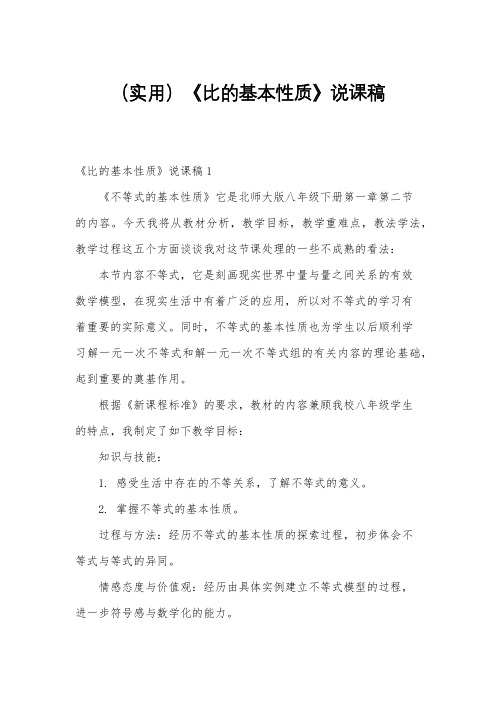 （实用）《比的基本性质》说课稿

《比的基本性质》说课稿 1

《不等式的基本性质》它是北师大版八年级下册第一章第二节的内容。今天我将从教材分析，教学目标，教学重难点，教法学法，教学过程这五个方面谈谈我对这节课处理的一些不成熟的看法：

本节内容不等式，它是刻画现实世界中量与量之间关系的有效数学模型，在现实生活中有着广泛的应用，所以对不等式的学习有着重要的实际意义。同时，不等式的基本性质也为学生以后顺利学习解一元一次不等式和解一元一次不等式组的有关内容的理论基础，起到重要的奠基作用。

根据《新课程标准》的要求，教材的内容兼顾我校八年级学生的特点，我制定了如下教学目标：

知识与技能：

1. 感受生活中存在的不等关系，了解不等式的意义。

2. 掌握不等式的基本性质。

过程与方法：经历不等式的基本性质的探索过程，初步体会不等式与等式的异同。

情感态度与价值观：经历由具体实例建立不等式模型的过程，进一步符号感与数学化的能力。